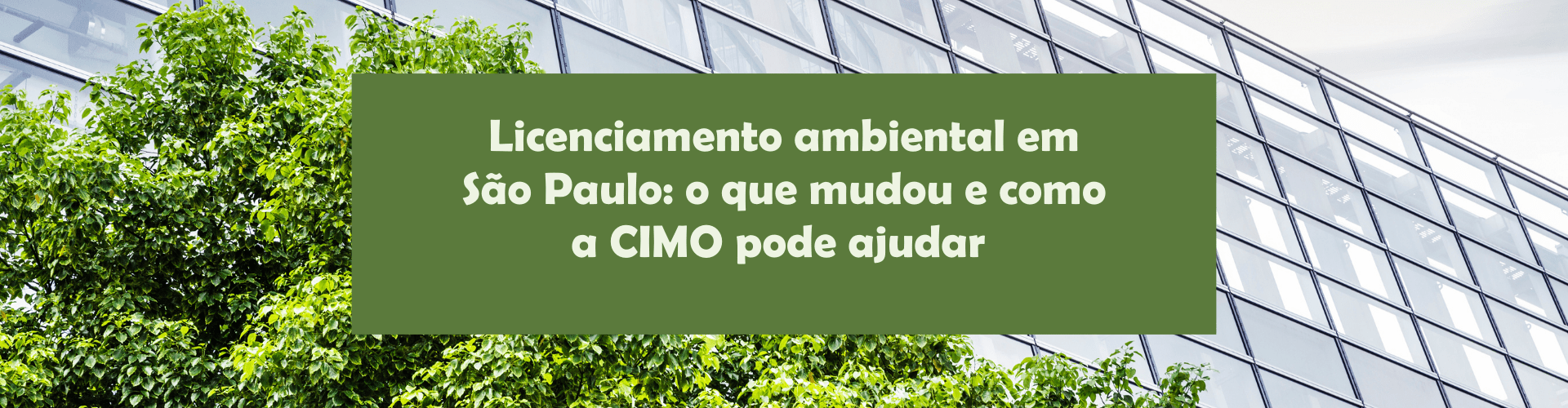 Licenciamento ambiental em São Paulo: o que mudou e como a CIMO pode ajudar